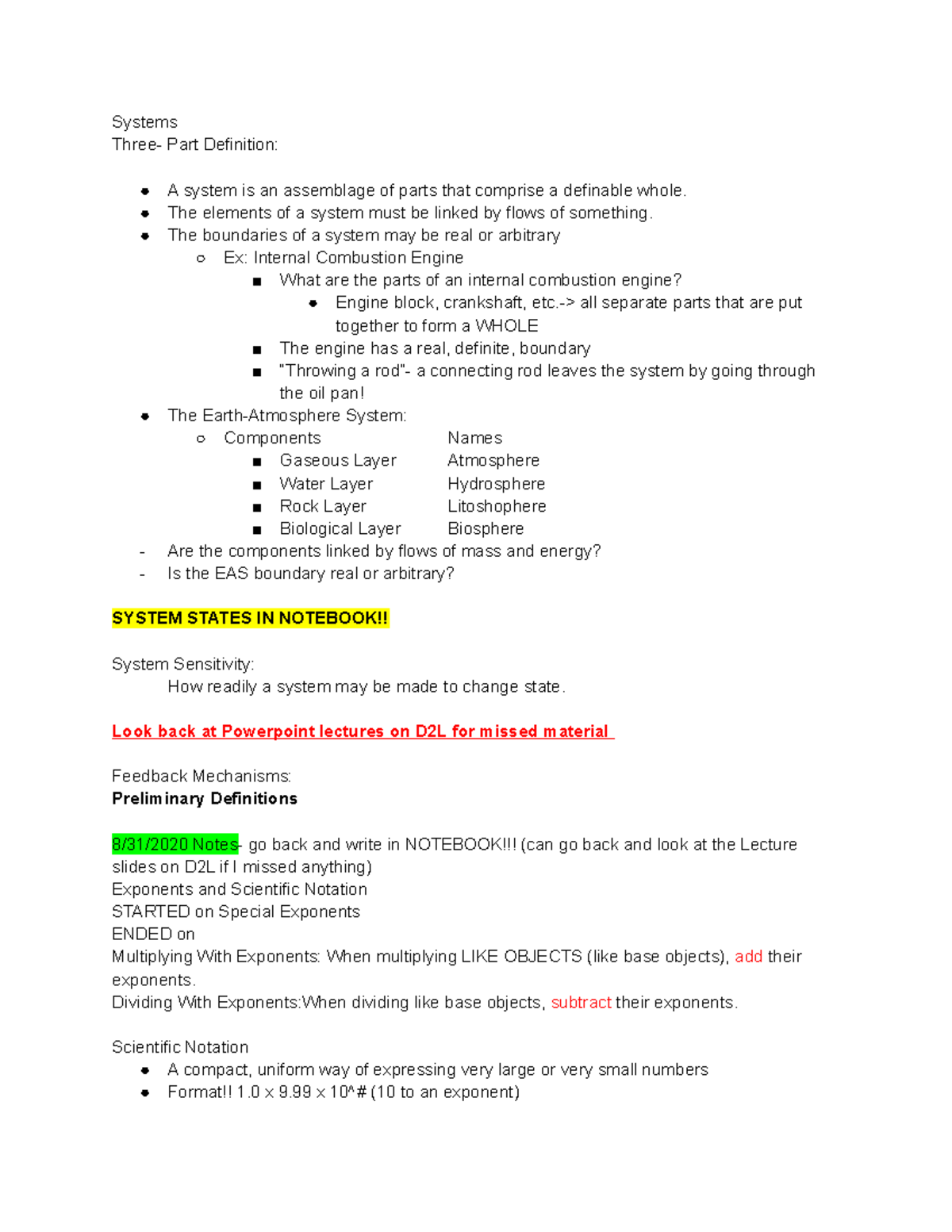 Systems
Three- Part Definition:

- A system is an assemblage of parts that comprise a definable whole.
- The elements of a system must be linked by flows of something.
- The boundaries of a system may be real or arbitrary
  - Ex: Internal Combustion Engine
    - What are the parts of an internal combustion engine?
      - Engine block, crankshaft, etc.-> all separate parts that are put together to form a WHOLE
    - The engine has a real, definite, boundary
    - "Throwing a rod"- a connecting rod leaves the system by going through the oil pan!
- The Earth-Atmosphere System:
  - Components Names
    - Gaseous Layer Atmosphere
    - Water Layer Hydrosphere
    - Rock Layer Litoshophere
    - Biological Layer Biosphere
- Are the components linked by flows of mass and energy?
- Is the EAS boundary real or arbitrary?

SYSTEM STATES IN NOTEBOOK!!

System Sensitivity:
How readily a system may be made to change state.

Look back at Powerpoint lectures on D2L for missed material

Feedback Mechanisms:
Preliminary Definitions

8/31/2020 Notes- go back and write in NOTEBOOK!!! (can go back and look at the Lecture slides on D2L if I missed anything)
Exponents and Scientific Notation
STARTED on Special Exponents
ENDED on
Multiplying With Exponents: When multiplying LIKE OBJECTS (like base objects), add their exponents.
Dividing With Exponents:When dividing like base objects, subtract their exponents.

Scientific Notation
- A compact, uniform way of expressing very large or very small numbers
- Format!! 1.0 x 9.99 x 10^# (10 to an exponent)